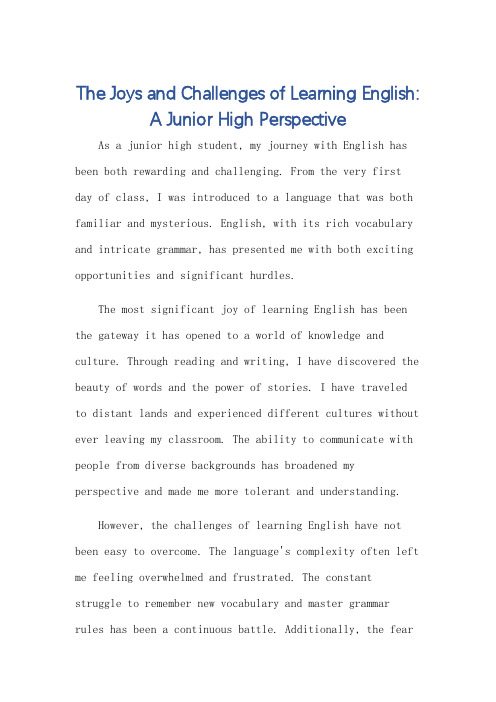 The Joys and Challenges of Learning English: A Junior High Perspective

As a junior high student, my journey with English has been both rewarding and challenging. From the very first day of class, I was introduced to a language that was both familiar and mysterious. English, with its rich vocabulary and intricate grammar, has presented me with both exciting opportunities and significant hurdles.

The most significant joy of learning English has been the gateway it has opened to a world of knowledge and culture. Through reading and writing, I have discovered the beauty of words and the power of stories. I have traveled to distant lands and experienced different cultures without ever leaving my classroom. The ability to communicate with people from diverse backgrounds has broadened my perspective and made me more tolerant and understanding.

However, the challenges of learning English have not been easy to overcome. The language's complexity often left me feeling overwhelmed and frustrated. The constant struggle to remember new vocabulary and master grammar rules has been a continuous battle. Additionally, the fear